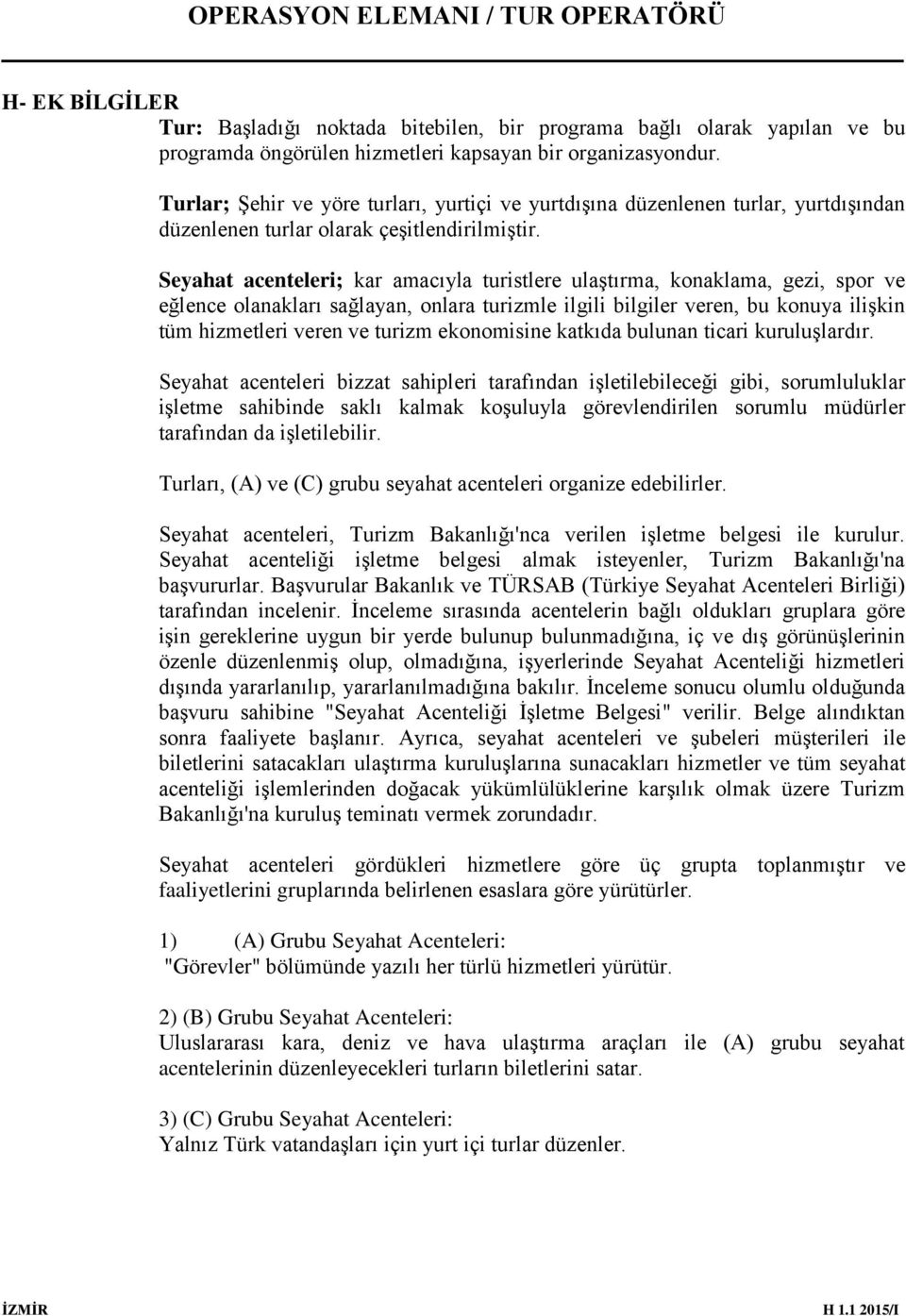 OPERASYON ELEMANI / TUR OPERATÖRÜ

H- EK BİLGİLER

Tur: Başladığı noktada bitebilen, bir programa bağlı olarak yapılan ve bu programda öngörülen hizmetleri kapsayan bir organizasyondur.

Turlar; Şehir ve yöre turları, yurtiçi ve yurtdışına düzenlenen turlar, yurtdışından düzenlenen turlar olarak çeşitlendirilmiştir.

Seyahat acenteleri; kar amacıyla turistlere ulaştırma, konaklama, gezi, spor ve eğlence olanakları sağlayan, onlara turizmle ilgili bilgiler veren, bu konuya ilişkin tüm hizmetleri veren ve turizm ekonomisine katkıda bulunan ticari kuruluşlardır.

Seyahat acenteleri bizzat sahipleri tarafından işletilebileceği gibi, sorumluluklar işletme sahibinde saklı kalmak koşuluyla görevlendirilen sorumlu müdürler tarafından da işletilebilir.

Turları, (A) ve (C) grubu seyahat acenteleri organize edebilirler.

Seyahat acenteleri, Turizm Bakanlığı'nca verilen işletme belgesi ile kurulur. Seyahat acenteliği işletme belgesi almak isteyenler, Turizm Bakanlığı'na başvururlar. Başvurular Bakanlık ve TÜRSAB (Türkiye Seyahat Acenteleri Birliği) tarafından incelenir. İnceleme sırasında acentelerin bağlı oldukları gruplara göre işin gereklerine uygun bir yerde bulunup bulunmadığına, iç ve dış görünüşlerinin özenle düzenlenmiş olup, olmadığına, işyerlerinde Seyahat Acenteliği hizmetleri dışında yararlanılıp, yararlanılmadığına bakılır. İnceleme sonucu olumlu olduğunda başvuru sahibine "Seyahat Acenteliği İşletme Belgesi" verilir. Belge alındıktan sonra faaliyete başlanır. Ayrıca, seyahat acenteleri ve şubeleri müşterileri ile biletlerini satacakları ulaştırma kuruluşlarına sunacakları hizmetler ve tüm seyahat acenteliği işlemlerinden doğacak yükümlülüklerine karşılık olmak üzere Turizm Bakanlığı'na kuruluş teminatı vermek zorundadır.

Seyahat acenteleri gördükleri hizmetlere göre üç grupta toplanmıştır ve faaliyetlerini gruplarında belirlenen esaslara göre yürütürler.

1) (A) Grubu Seyahat Acenteleri:
"Görevler" bölümünde yazılı her türlü hizmetleri yürütür.

2) (B) Grubu Seyahat Acenteleri:
Uluslararası kara, deniz ve hava ulaştırma araçları ile (A) grubu seyahat acentelerinin düzenleyecekleri turların biletlerini satar.

3) (C) Grubu Seyahat Acenteleri:
Yalnız Türk vatandaşları için yurt içi turlar düzenler.

İZMİR H 1.1 2015/I